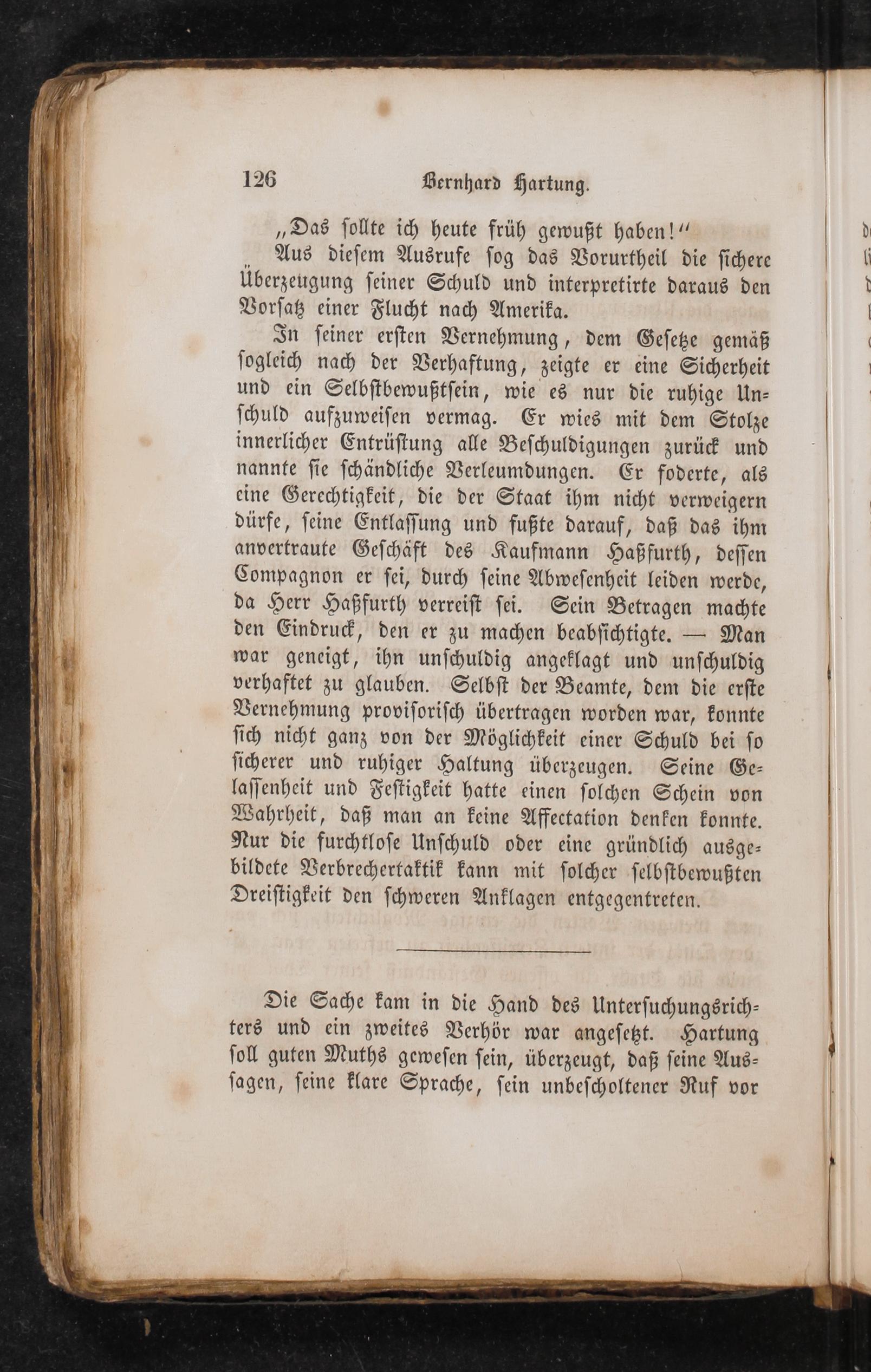 126 Bernhard Hartung.

„Das sollte ich heute früh gewußt haben!“

Aus diesem Ausrufe sog das Vorurtheil die sichere Überzeugung seiner Schuld und interpretirte daraus den Vorsatz einer Flucht nach Amerika.

In seiner ersten Vernehmung, dem Gesetze gemäß sogleich nach der Verhaftung, zeigte er eine Sicherheit und ein Selbstbewußtsein, wie es nur die ruhige Unschuld aufzuweisen vermag. Er wies mit dem Stolze innerlicher Entrüstung alle Beschuldigungen zurück und nannte sie schändliche Verleumdungen. Er foderte, als eine Gerechtigkeit, die der Staat ihm nicht verweigern dürfe, seine Entlassung und fußte darauf, daß das ihm anvertraute Geschäft des Kaufmann Haßfurth, dessen Compagnon er sei, durch seine Abwesenheit leiden werde, da Herr Haßfurth verreist sei. Sein Betragen machte den Eindruck, den er zu machen beabsichtigte. — Man war geneigt, ihn unschuldig angeklagt und unschuldig verhaftet zu glauben. Selbst der Beamte, dem die erste Vernehmung provisorisch übertragen worden war, konnte sich nicht ganz von der Möglichkeit einer Schuld bei so sicherer und ruhiger Haltung überzeugen. Seine Gelassenheit und Festigkeit hatte einen solchen Schein von Wahrheit, daß man an keine Affectation denken konnte. Nur die furchtlose Unschuld oder eine gründlich ausgebildete Verbrechertaktik kann mit solcher selbstbewußten Dreistigkeit den schweren Anklagen entgegentreten.

Die Sache kam in die Hand des Untersuchungsrichters und ein zweites Verhör war angesetzt. Hartung soll guten Muths gewesen sein, überzeugt, daß seine Aussagen, seine klare Sprache, sein unbescholtener Ruf vor